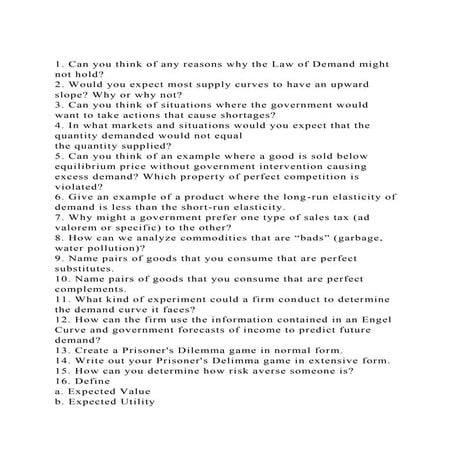 1. Can you think of any reasons why the Law of Demand might not hold?
2. Would you expect most supply curves to have an upward slope? Why or why not?
3. Can you think of situations where the government would want to take actions that cause shortages?
4. In what markets and situations would you expect that the quantity demanded would not equal
the quantity supplied?
5. Can you think of an example where a good is sold below equilibrium price without government intervention causing excess demand? Which property of perfect competition is violated?
6. Give an example of a product where the long-run elasticity of demand is less than the short-run elasticity.
7. Why might a government prefer one type of sales tax (ad valorem or specific) to the other?
8. How can we analyze commodities that are "bads" (garbage, water pollution)?
9. Name pairs of goods that you consume that are perfect substitutes.
10. Name pairs of goods that you consume that are perfect complements.
11. What kind of experiment could a firm conduct to determine the demand curve it faces?
12. How can the firm use the information contained in an Engel Curve and government forecasts of income to predict future demand?
13. Create a Prisoner's Dilemma game in normal form.
14. Write out your Prisoner's Delimma game in extensive form.
15. How can you determine how risk averse someone is?
16. Define
a. Expected Value
b. Expected Utility